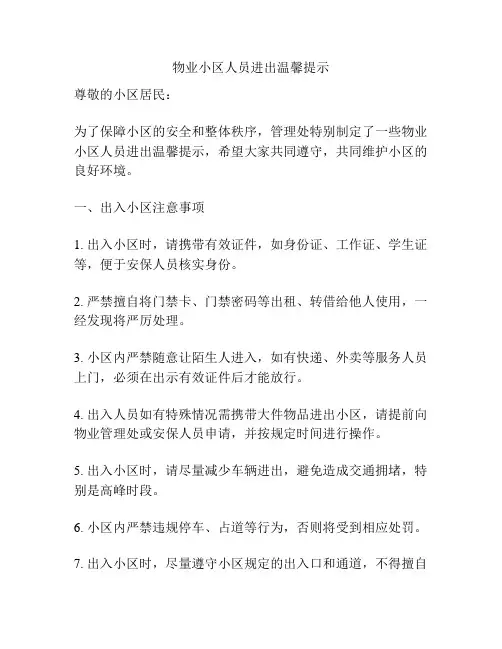 物业小区人员进出温馨提示

尊敬的小区居民：

为了保障小区的安全和整体秩序，管理处特别制定了一些物业小区人员进出温馨提示，希望大家共同遵守，共同维护小区的良好环境。

一、出入小区注意事项

1. 出入小区时，请携带有效证件，如身份证、工作证、学生证等，便于安保人员核实身份。

2. 严禁擅自将门禁卡、门禁密码等出租、转借给他人使用，一经发现将严厉处理。

3. 小区内严禁随意让陌生人进入，如有快递、外卖等服务人员上门，必须在出示有效证件后才能放行。

4. 出入人员如有特殊情况需携带大件物品进出小区，请提前向物业管理处或安保人员申请，并按规定时间进行操作。

5. 出入小区时，请尽量减少车辆进出，避免造成交通拥堵，特别是高峰时段。

6. 小区内严禁违规停车、占道等行为，否则将受到相应处罚。

7. 出入小区时，尽量遵守小区规定的出入口和通道，不得擅自